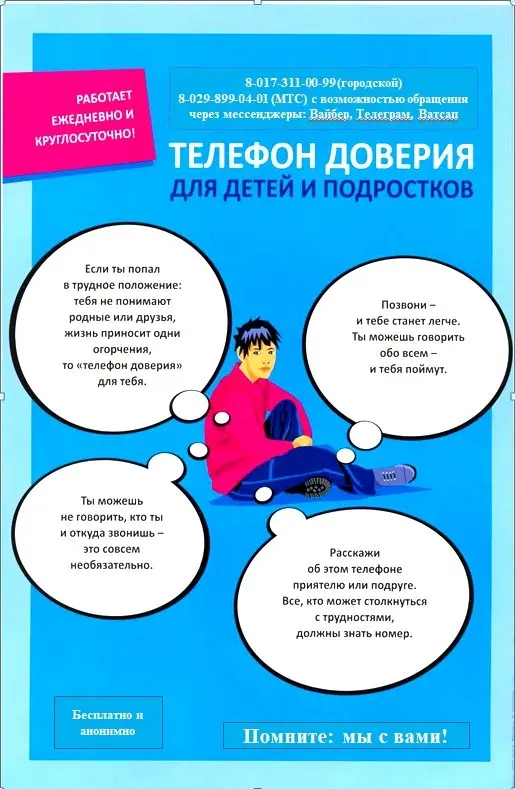 РАБОТАЕТ ЕЖЕДНЕВНО И КРУГЛОСУТОЧНО!

8-017-311-00-99(городской)
8-029-899-04-01 (МТС) с возможностью обращения через мессенджеры: Вайбер, Телеграм, Ватсап

ТЕЛЕФОН ДОВЕРИЯ
ДЛЯ ДЕТЕЙ И ПОДРОСТКОВ

Если ты попал в трудное положение: тебя не понимают родные или друзья, жизнь приносит одни огорчения, то «телефон доверия» для тебя.

Позвони – и тебе станет легче. Ты можешь говорить обо всем – и тебя поймут.

Ты можешь не говорить, кто ты и откуда звонишь – это совсем необязательно.

Расскажи об этом телефоне приятелю или подруге. Все, кто может столкнуться с трудностями, должны знать номер.

Бесплатно и анонимно

Помните: мы с вами!